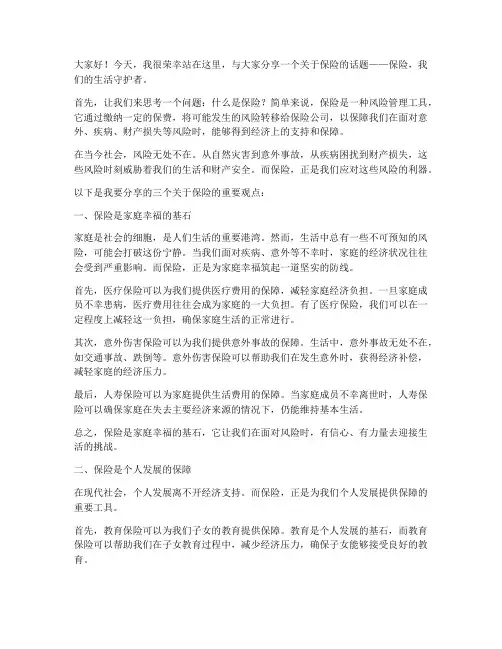 大家好！今天，我很荣幸站在这里，与大家分享一个关于保险的话题——保险，我们的生活守护者。

首先，让我们来思考一个问题：什么是保险？简单来说，保险是一种风险管理工具，它通过缴纳一定的保费，将可能发生的风险转移给保险公司，以保障我们在面对意外、疾病、财产损失等风险时，能够得到经济上的支持和保障。

在当今社会，风险无处不在。从自然灾害到意外事故，从疾病困扰到财产损失，这些风险时刻威胁着我们的生活和财产安全。而保险，正是我们应对这些风险的利器。

以下是我要分享的三个关于保险的重要观点：

一、保险是家庭幸福的基石

家庭是社会的细胞，是人们生活的重要港湾。然而，生活中总有一些不可预知的风险，可能会打破这份宁静。当我们面对疾病、意外等不幸时，家庭的经济状况往往会受到严重影响。而保险，正是为家庭幸福筑起一道坚实的防线。

首先，医疗保险可以为我们提供医疗费用的保障，减轻家庭经济负担。一旦家庭成员不幸患病，医疗费用往往会成为家庭的一大负担。有了医疗保险，我们可以在一定程度上减轻这一负担，确保家庭生活的正常进行。

其次，意外伤害保险可以为我们提供意外事故的保障。生活中，意外事故无处不在，如交通事故、跌倒等。意外伤害保险可以帮助我们在发生意外时，获得经济补偿，减轻家庭的经济压力。

最后，人寿保险可以为家庭提供生活费用的保障。当家庭成员不幸离世时，人寿保险可以确保家庭在失去主要经济来源的情况下，仍能维持基本生活。

总之，保险是家庭幸福的基石，它让我们在面对风险时，有信心、有力量去迎接生活的挑战。

二、保险是个人发展的保障

在现代社会，个人发展离不开经济支持。而保险，正是为我们个人发展提供保障的重要工具。

首先，教育保险可以为我们子女的教育提供保障。教育是个人发展的基石，而教育保险可以帮助我们在子女教育过程中，减少经济压力，确保子女能够接受良好的教育。